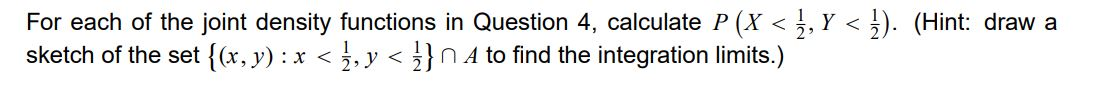 For each of the joint density functions in Question 4, calculate $P\left(X < \frac{1}{2}, Y < \frac{1}{2}\right)$. (Hint: draw a sketch of the set $\left\{(x, y) : x < \frac{1}{2}, y < \frac{1}{2}\right\} \cap A$ to find the integration limits.)